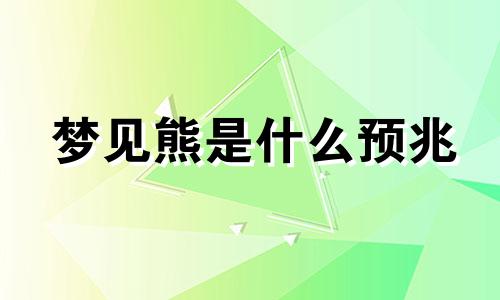 梦见熊是什么预兆